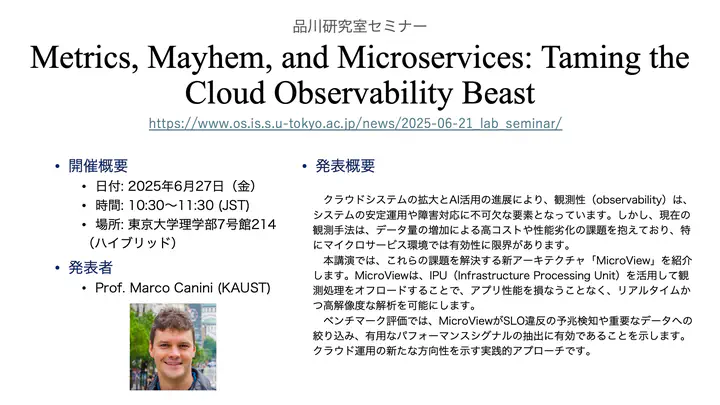 品川研究室セミナー

Metrics, Mayhem, and Microservices: Taming the Cloud Observability Beast

https://www.os.is.s.u-tokyo.ac.jp/news/2025-06-21_lab_seminar/

• 開催概要
  • 日付: 2025年6月27日（金）
  • 時間: 10:30〜11:30 (JST)
  • 場所: 東京大学理学部7号館214（ハイブリッド）
• 発表者
  • Prof. Marco Canini (KAUST)

• 発表概要

クラウドシステムの拡大とAI活用の進展により、観測性（observability）は、システムの安定運用や障害対応に不可欠な要素となっています。しかし、現在の観測手法は、データ量の増加による高コストや性能劣化の課題を抱えており、特にマイクロサービス環境では有効性に限界があります。

本講演では、これらの課題を解決する新アーキテクチャ「MicroView」を紹介します。MicroViewは、IPU（Infrastructure Processing Unit）を活用して観測処理をオフロードすることで、アプリ性能を損なうことなく、リアルタイムかつ高解像度な解析を可能にします。

ベンチマーク評価では、MicroViewがSLO違反の予兆検知や重要なデータへの絞り込み、有用なパフォーマンスシグナルの抽出に有効であることを示します。クラウド運用の新たな方向性を示す実践的アプローチです。